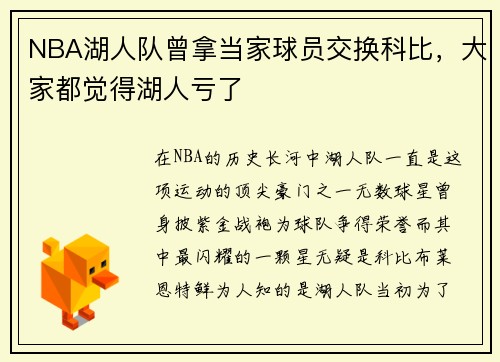 NBA湖人队曾拿当家球员交换科比，大家都觉得湖人亏了

在NBA的历史长河中湖人队一直是这项运动的顶尖豪门之一无数球星曾身披紫金战袍为球队争得荣誉而其中最闪耀的一颗星无疑是科比布莱恩特鲜为人知的是湖人队当初为了